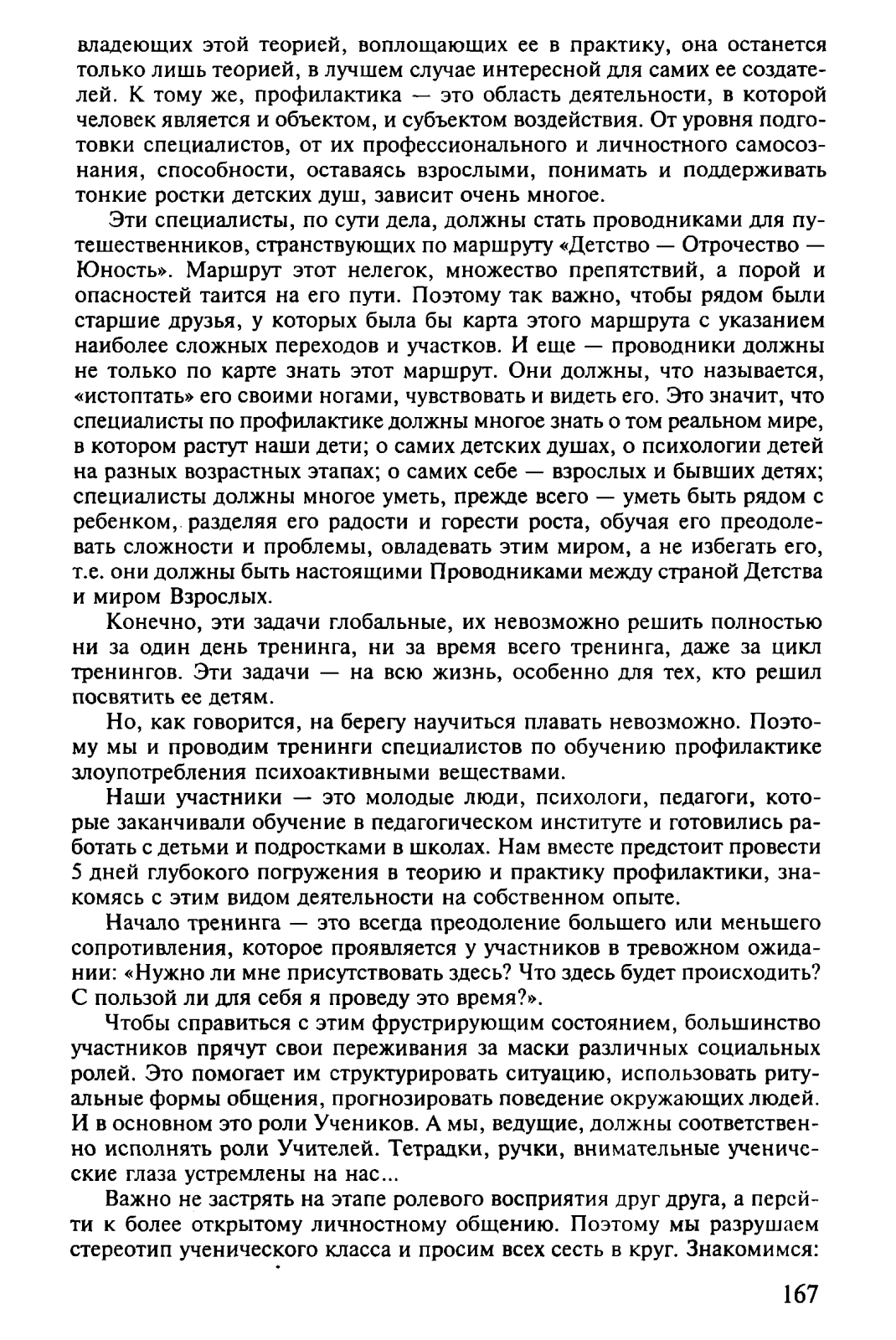 владеющих этой теорией, воплощающих ее в практику, она останется только лишь теорией, в лучшем случае интересной для самих ее создателей. К тому же, профилактика — это область деятельности, в которой человек является и объектом, и субъектом воздействия. От уровня подготовки специалистов, от их профессионального и личностного самосознания, способности, оставаясь взрослыми, понимать и поддерживать тонкие ростки детских душ, зависит очень многое.

Эти специалисты, по сути дела, должны стать проводниками для путешественников, странствующих по маршруту «Детство — Отрочество — Юность». Маршрут этот нелегок, множество препятствий, а порой и опасностей таится на его пути. Поэтому так важно, чтобы рядом были старшие друзья, у которых была бы карта этого маршрута с указанием наиболее сложных переходов и участков. И еще — проводники должны не только по карте знать этот маршрут. Они должны, что называется, «истоптать» его своими ногами, чувствовать и видеть его. Это значит, что специалисты по профилактике должны многое знать о том реальном мире, в котором растут наши дети; о самих детских душах, о психологии детей на разных возрастных этапах; о самих себе — взрослых и бывших детях; специалисты должны многое уметь, прежде всего — уметь быть рядом с ребенком, разделяя его радости и горести роста, обучая его преодолевать сложности и проблемы, овладевать этим миром, а не избегать его, т.е. они должны быть настоящими Проводниками между страной Детства и миром Взрослых.

Конечно, эти задачи глобальные, их невозможно решить полностью ни за один день тренинга, ни за время всего тренинга, даже за цикл тренингов. Эти задачи — на всю жизнь, особенно для тех, кто решил посвятить ее детям.

Но, как говорится, на берегу научиться плавать невозможно. Поэтому мы и проводим тренинги специалистов по обучению профилактике злоупотребления психоактивными веществами.

Наши участники — это молодые люди, психологи, педагоги, которые заканчивали обучение в педагогическом институте и готовились работать с детьми и подростками в школах. Нам вместе предстоит провести 5 дней глубокого погружения в теорию и практику профилактики, знакомясь с этим видом деятельности на собственном опыте.

Начало тренинга — это всегда преодоление большего или меньшего сопротивления, которое проявляется у участников в тревожном ожидании: «Нужно ли мне присутствовать здесь? Что здесь будет происходить? С пользой ли для себя я проведу это время?».

Чтобы справиться с этим фрустрирующим состоянием, большинство участников прячут свои переживания за маски различных социальных ролей. Это помогает им структурировать ситуацию, использовать ритуальные формы общения, прогнозировать поведение окружающих людей. И в основном это роли Учеников. А мы, ведущие, должны соответственно исполнять роли Учителей. Тетрадки, ручки, внимательные ученические глаза устремлены на нас...

Важно не застрять на этапе ролевого восприятия друг друга, а перейти к более открытому личностному общению. Поэтому мы разрушаем стереотип ученического класса и просим всех сесть в круг. Знакомимся:

167